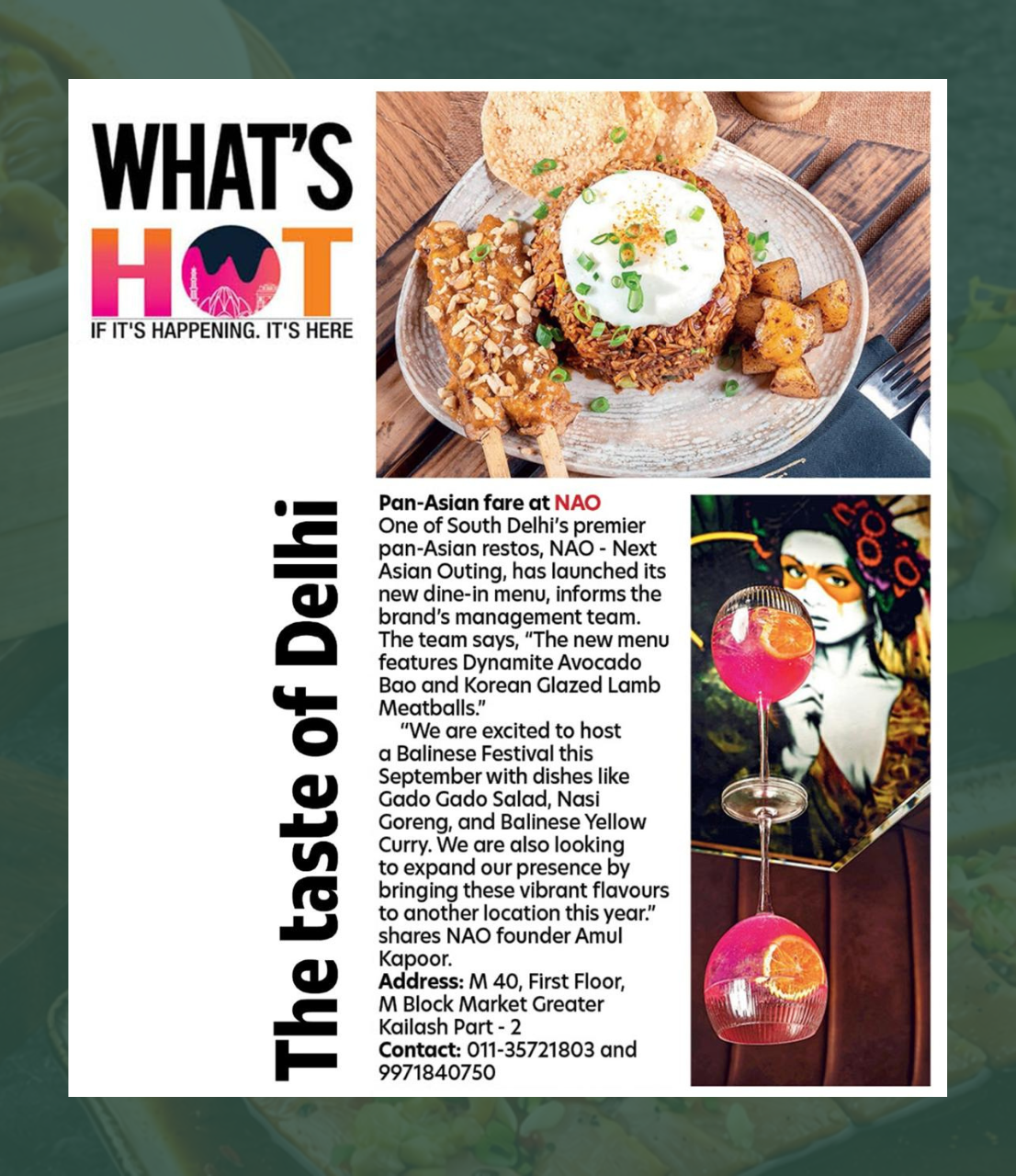 WHAT'S HOT
IF IT'S HAPPENING. IT'S HERE

The taste of Delhi

Pan-Asian fare at NAO
One of South Delhi's premier pan-Asian restos, NAO - Next Asian Outing, has launched its new dine-in menu, informs the brand's management team. The team says, "The new menu features Dynamite Avocado Bao and Korean Glazed Lamb Meatballs."

"We are excited to host a Balinese Festival this September with dishes like Gado Gado Salad, Nasi Goreng, and Balinese Yellow Curry. We are also looking to expand our presence by bringing these vibrant flavours to another location this year." shares NAO founder Amul Kapoor.
Address: M 40, First Floor, M Block Market Greater Kailash Part - 2
Contact: 011-35721803 and 9971840750